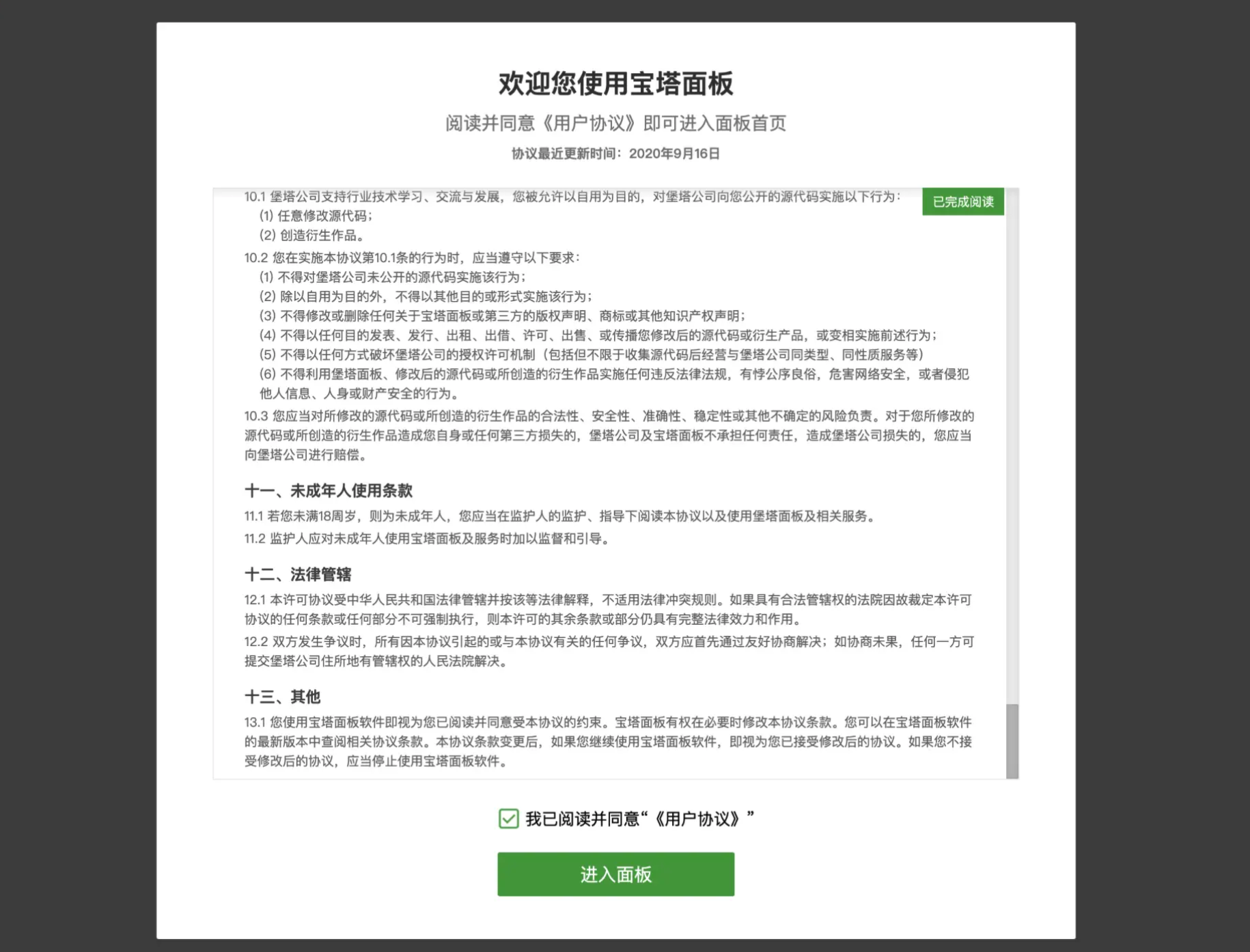 欢迎您使用宝塔面板

阅读并同意《用户协议》即可进入面板首页

协议最近更新时间：2020年9月16日

10.1 堡塔公司支持行业技术学习、交流与发展，您被允许以自用为目的，对堡塔公司向您公开的源代码实施以下行为：

已完成阅读

(1) 任意修改源代码；

(2) 创造衍生作品。

10.2 您在实施本协议第10.1条的行为时，应当遵守以下要求：

(1) 不得对堡塔公司未公开的源代码实施该行为；

(2) 除以自用为目的外，不得以其他目的或形式实施该行为；

(3) 不得修改或删除任何关于宝塔面板或第三方的版权声明、商标或其他知识产权声明；

(4) 不得以任何目的发表、发行、出租、出借、许可、出售、或传播您修改后的源代码或衍生产品，或变相实施前述行为；

(5) 不得以任何方式破坏堡塔公司的授权许可机制（包括但不限于收集源代码后经营与堡塔公司同类型、同性质服务等）

(6) 不得利用堡塔面板、修改后的源代码或所创造的衍生作品实施任何违反法律法规，有悖公序良俗，危害网络安全，或者侵犯他人信息、人身或财产安全的行为。

10.3 您应当对所修改的源代码或所创造的衍生作品的合法性、安全性、准确性、稳定性或其他不确定的风险负责。对于您所修改的源代码或所创造的衍生作品造成您自身或任何第三方损失的，堡塔公司及宝塔面板不承担任何责任，造成堡塔公司损失的，您应当向堡塔公司进行赔偿。

十一、未成年人使用条款

11.1 若您未满18周岁，则为未成年人，您应当在监护人的监护、指导下阅读本协议以及使用堡塔面板及相关服务。

11.2 监护人应对未成年人使用宝塔面板及服务时加以监督和引导。

十二、法律管辖

12.1 本许可协议受中华人民共和国法律管辖并按该等法律解释，不适用法律冲突规则。如果具有合法管辖权的法院因故裁定本许可协议的任何条款或任何部分不可强制执行，则本许可的其余条款或部分仍具有完整法律效力和作用。

12.2 双方发生争议时，所有因本协议引起的或与本协议有关的任何争议，双方应首先通过友好协商解决；如协商未果，任何一方可提交堡塔公司住所地有管辖权的人民法院解决。

十三、其他

13.1 您使用宝塔面板软件即视为您已阅读并同意受本协议的约束。宝塔面板有权在必要时修改本协议条款。您可以在宝塔面板软件的最新版本中查阅相关协议条款。本协议条款变更后，如果您继续使用宝塔面板软件，即视为您已接受修改后的协议。如果您不接受修改后的协议，应当停止使用宝塔面板软件。

我已阅读并同意“《用户协议》”

进入面板